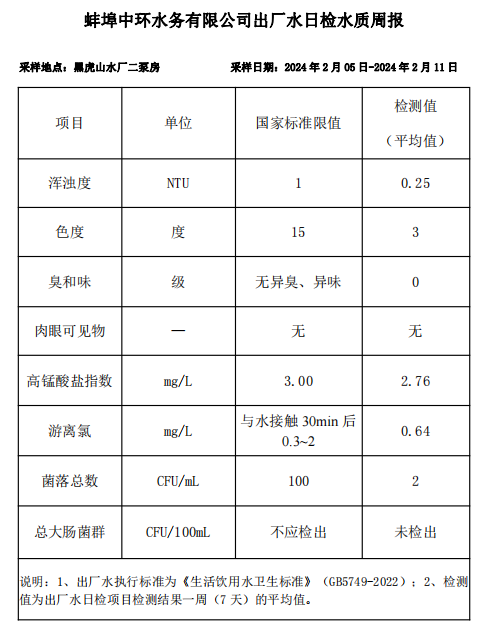 蚌埠中环水务有限公司出厂水日检水质周报

采样地点：黑虎山水厂二泵房　　采样日期：2024 年 2 月 05 日-2024 年 2 月 11 日

| 项目 | 单位 | 国家标准限值 | 检测值（平均值） |
|---|---|---|---|
| 浑浊度 | NTU | 1 | 0.25 |
| 色度 | 度 | 15 | 3 |
| 臭和味 | 级 | 无异臭、异味 | 0 |
| 肉眼可见物 | — | 无 | 无 |
| 高锰酸盐指数 | mg/L | 3.00 | 2.76 |
| 游离氯 | mg/L | 与水接触 30min 后 0.3~2 | 0.64 |
| 菌落总数 | CFU/mL | 100 | 2 |
| 总大肠菌群 | CFU/100mL | 不应检出 | 未检出 |

说明：1、出厂水执行标准为《生活饮用水卫生标准》（GB5749-2022）；2、检测值为出厂水日检项目检测结果一周（7 天）的平均值。